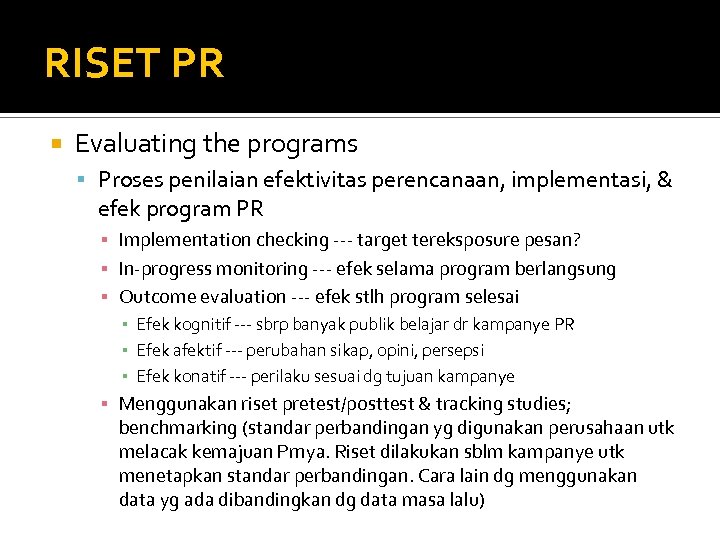 RISET PR

Evaluating the programs

Proses penilaian efektivitas perencanaan, implementasi, & efek program PR

Implementation checking --- target tereksposure pesan?

In-progress monitoring --- efek selama program berlangsung

Outcome evaluation --- efek stlh program selesai

Efek kognitif --- sbrp banyak publik belajar dr kampanye PR

Efek afektif --- perubahan sikap, opini, persepsi

Efek konatif --- perilaku sesuai dg tujuan kampanye

Menggunakan riset pretest/posttest & tracking studies; benchmarking (standar perbandingan yg digunakan perusahaan utk melacak kemajuan Pmya. Riset dilakukan sblm kampanye utk menetapkan standar perbandingan. Cara lain dg menggunakan data yg ada dibandingkan dg data masa lalu)